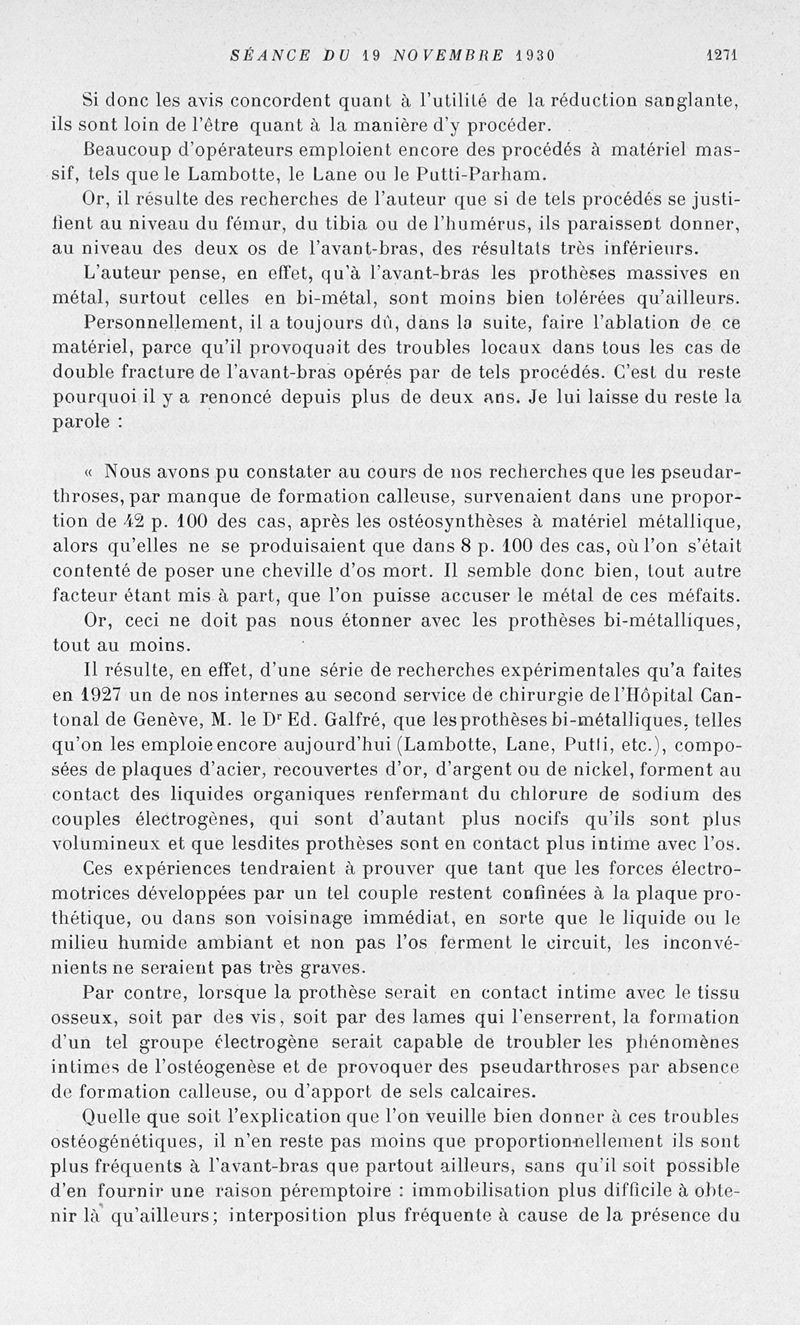 SÉANCE DU 19 NOVEMBRE 1930 1271

Si donc les avis concordent quant à l'utilité de la réduction sanglante, ils sont loin de l'être quant à la manière d'y procéder.

Beaucoup d'opérateurs emploient encore des procédés à matériel massif, tels que le Lambotte, le Lane ou le Putti-Parham.

Or, il résulte des recherches de l'auteur que si de tels procédés se justifient au niveau du fémur, du tibia ou de l'humérus, ils paraissent donner, au niveau des deux os de l'avant-bras, des résultats très inférieurs.

L'auteur pense, en effet, qu'à l'avant-bras les prothèses massives en métal, surtout celles en bi-métal, sont moins bien tolérées qu'ailleurs.

Personnellement, il a toujours dû, dans la suite, faire l'ablation de ce matériel, parce qu'il provoquait des troubles locaux dans tous les cas de double fracture de l'avant-bras opérés par de tels procédés. C'est du reste pourquoi il y a renoncé depuis plus de deux ans. Je lui laisse du reste la parole :

« Nous avons pu constater au cours de nos recherches que les pseudarthroses, par manque de formation calleuse, survenaient dans une proportion de 42 p. 100 des cas, après les ostéosynthèses à matériel métallique, alors qu'elles ne se produisaient que dans 8 p. 100 des cas, où l'on s'était contenté de poser une cheville d'os mort. Il semble donc bien, tout autre facteur étant mis à part, que l'on puisse accuser le métal de ces méfaits.

Or, ceci ne doit pas nous étonner avec les prothèses bi-métalliques, tout au moins.

Il résulte, en effet, d'une série de recherches expérimentales qu'a faites en 1927 un de nos internes au second service de chirurgie de l'Hôpital Cantonal de Genève, M. le Dr Ed. Galfré, que les prothèses bi-métalliques, telles qu'on les emploie encore aujourd'hui (Lambotte, Lane, Putti, etc.), composées de plaques d'acier, recouvertes d'or, d'argent ou de nickel, forment au contact des liquides organiques renfermant du chlorure de sodium des couples électrogènes, qui sont d'autant plus nocifs qu'ils sont plus volumineux et que lesdites prothèses sont en contact plus intime avec l'os.

Ces expériences tendraient à prouver que tant que les forces électromotrices développées par un tel couple restent confinées à la plaque prothétique, ou dans son voisinage immédiat, en sorte que le liquide ou le milieu humide ambiant et non pas l'os ferment le circuit, les inconvénients ne seraient pas très graves.

Par contre, lorsque la prothèse serait en contact intime avec le tissu osseux, soit par des vis, soit par des lames qui l'enserrent, la formation d'un tel groupe électrogène serait capable de troubler les phénomènes intimes de l'ostéogenèse et de provoquer des pseudarthroses par absence de formation calleuse, ou d'apport de sels calcaires.

Quelle que soit l'explication que l'on veuille bien donner à ces troubles ostéogénétiques, il n'en reste pas moins que proportionnellement ils sont plus fréquents à l'avant-bras que partout ailleurs, sans qu'il soit possible d'en fournir une raison péremptoire : immobilisation plus difficile à obtenir là qu'ailleurs; interposition plus fréquente à cause de la présence du